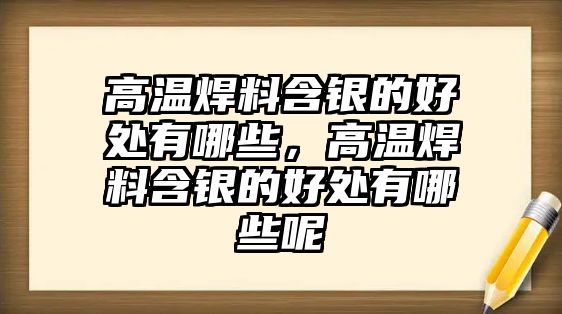 高温焊料含银的好处有哪些，高温焊料含银的好处有哪些呢